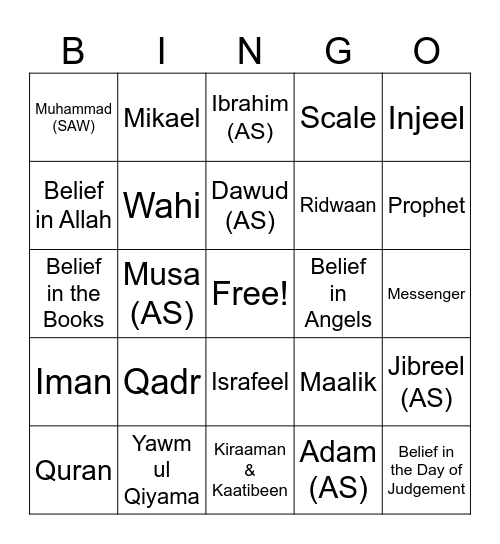 | B | I | N | G | O |
|---|---|---|---|---|
| Muhammad (SAW) | Mikael | Ibrahim (AS) | Scale | Injeel |
| Belief in Allah | Wahi | Dawud (AS) | Ridwaan | Prophet |
| Belief in the Books | Musa (AS) | Free! | Belief in Angels | Messenger |
| Iman | Qadr | Israfeel | Maalik | Jibreel (AS) |
| Quran | Yawm ul Qiyama | Kiraaman & Kaatibeen | Adam (AS) | Belief in the Day of Judgement |